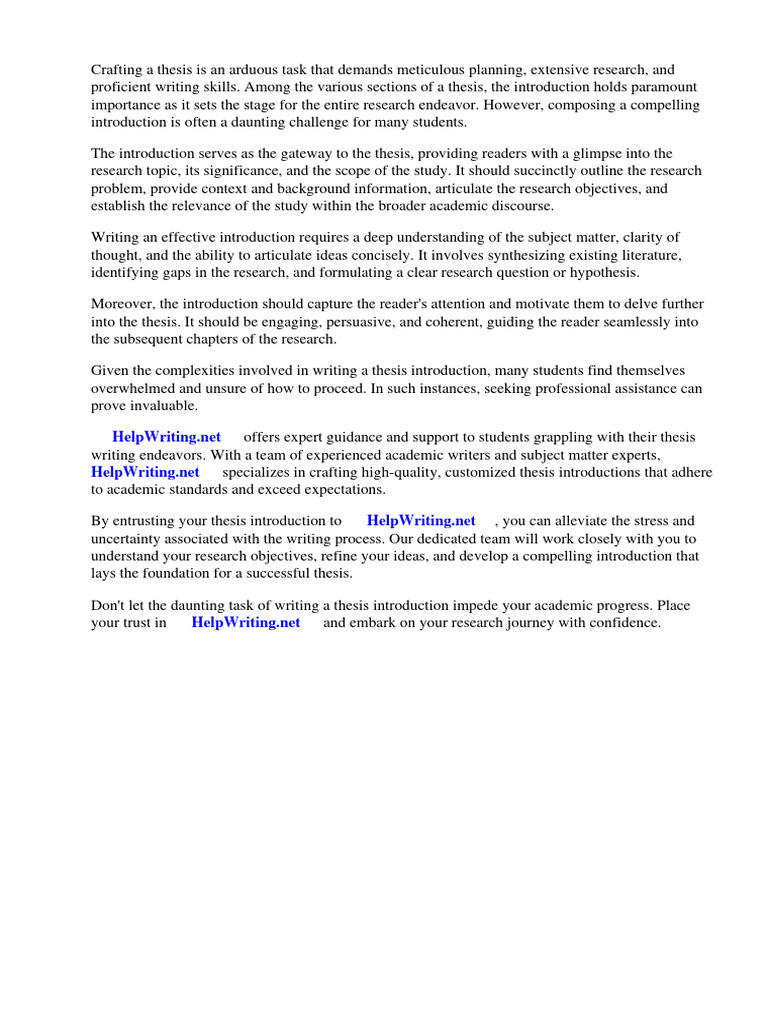 Crafting a thesis is an arduous task that demands meticulous planning, extensive research, and proficient writing skills. Among the various sections of a thesis, the introduction holds paramount importance as it sets the stage for the entire research endeavor. However, composing a compelling introduction is often a daunting challenge for many students.

The introduction serves as the gateway to the thesis, providing readers with a glimpse into the research topic, its significance, and the scope of the study. It should succinctly outline the research problem, provide context and background information, articulate the research objectives, and establish the relevance of the study within the broader academic discourse.

Writing an effective introduction requires a deep understanding of the subject matter, clarity of thought, and the ability to articulate ideas concisely. It involves synthesizing existing literature, identifying gaps in the research, and formulating a clear research question or hypothesis.

Moreover, the introduction should capture the reader's attention and motivate them to delve further into the thesis. It should be engaging, persuasive, and coherent, guiding the reader seamlessly into the subsequent chapters of the research.

Given the complexities involved in writing a thesis introduction, many students find themselves overwhelmed and unsure of how to proceed. In such instances, seeking professional assistance can prove invaluable.

HelpWriting.net offers expert guidance and support to students grappling with their thesis writing endeavors. With a team of experienced academic writers and subject matter experts, HelpWriting.net specializes in crafting high-quality, customized thesis introductions that adhere to academic standards and exceed expectations.

By entrusting your thesis introduction to HelpWriting.net , you can alleviate the stress and uncertainty associated with the writing process. Our dedicated team will work closely with you to understand your research objectives, refine your ideas, and develop a compelling introduction that lays the foundation for a successful thesis.

Don't let the daunting task of writing a thesis introduction impede your academic progress. Place your trust in HelpWriting.net and embark on your research journey with confidence.